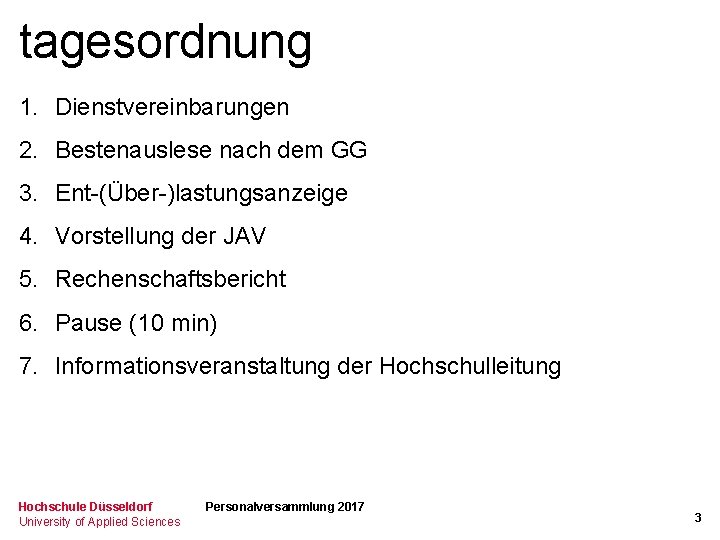 tagesordnung

1. Dienstvereinbarungen
2. Bestenauslese nach dem GG
3. Ent-(Über-)lastungsanzeige
4. Vorstellung der JAV
5. Rechenschaftsbericht
6. Pause (10 min)
7. Informationsveranstaltung der Hochschulleitung

Hochschule Düsseldorf
University of Applied Sciences

Personalversammlung 2017

3